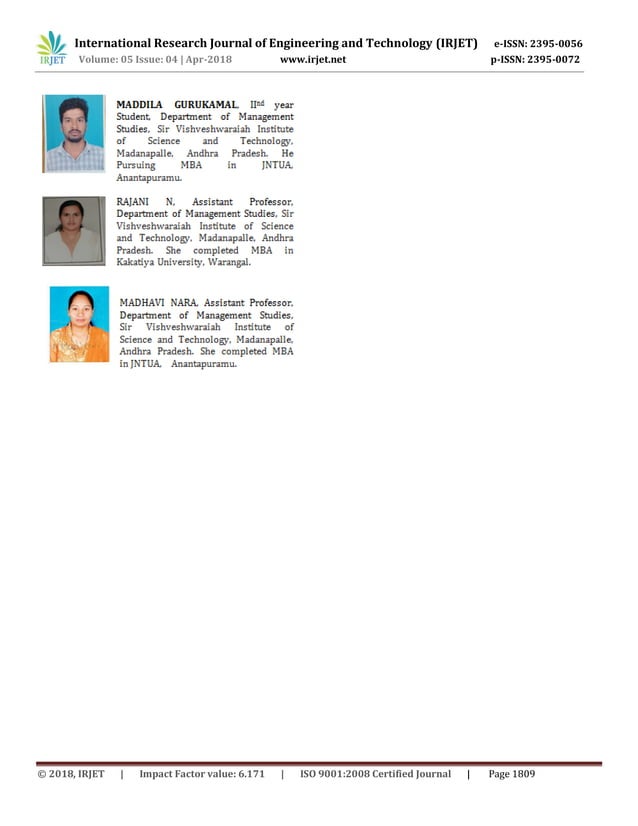 IRJET International Research Journal of Engineering and Technology (IRJET) e-ISSN: 2395-0056
Volume: 05 Issue: 04 | Apr-2018 www.irjet.net p-ISSN: 2395-0072

MADDILA GURUKAMAL, II$^{nd}$ year Student, Department of Management Studies, Sir Vishveshwaraiah Institute of Science and Technology, Madanapalle, Andhra Pradesh. He Pursuing MBA in JNTUA, Anantapuramu.

RAJANI N, Assistant Professor, Department of Management Studies, Sir Vishveshwaraiah Institute of Science and Technology, Madanapalle, Andhra Pradesh. She completed MBA in Kakatiya University, Warangal.

MADHAVI NARA, Assistant Professor, Department of Management Studies, Sir Vishveshwaraiah Institute of Science and Technology, Madanapalle, Andhra Pradesh. She completed MBA in JNTUA, Anantapuramu.

© 2018, IRJET | Impact Factor value: 6.171 | ISO 9001:2008 Certified Journal | Page 1809